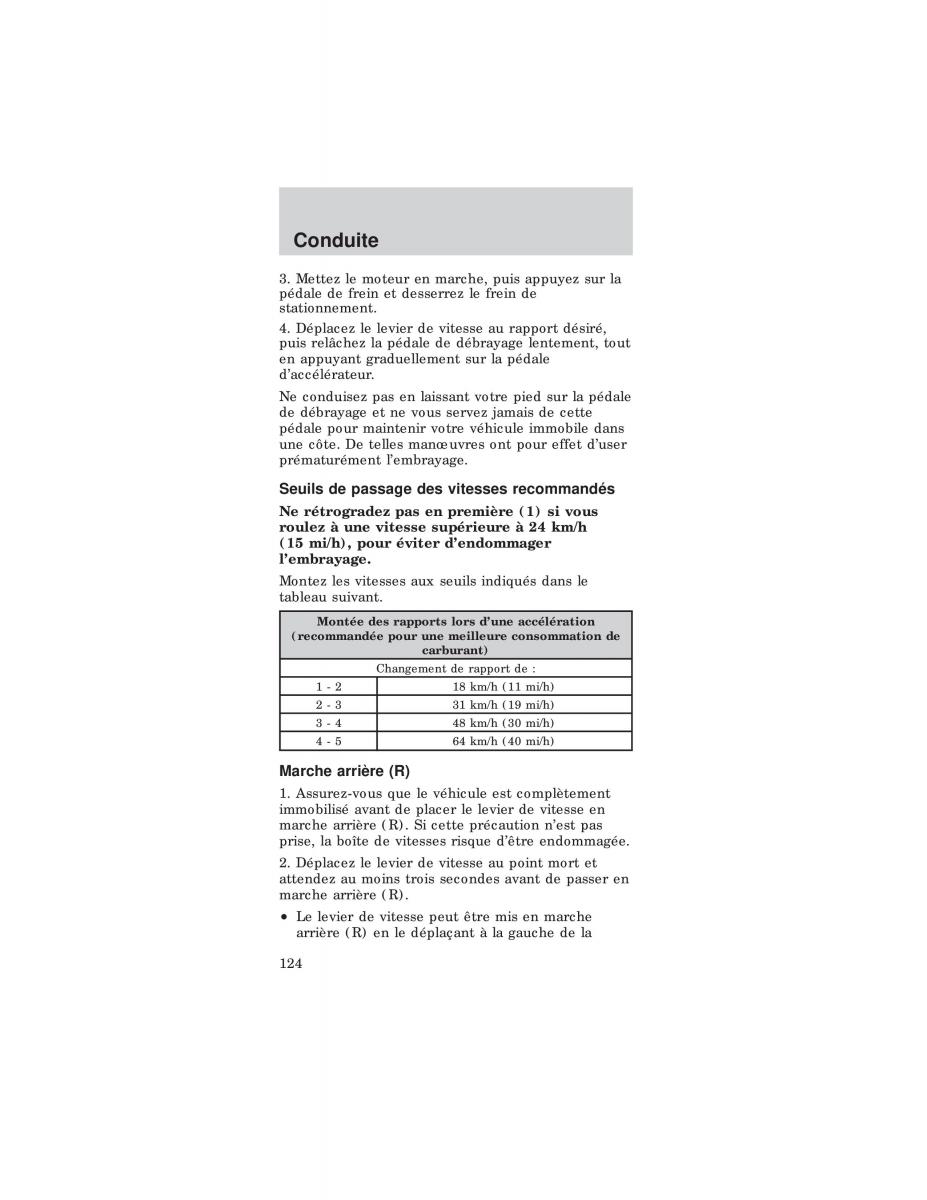 Conduite

3. Mettez le moteur en marche, puis appuyez sur la pédale de frein et desserrez le frein de stationnement.

4. Déplacez le levier de vitesse au rapport désiré, puis relâchez la pédale de débrayage lentement, tout en appuyant graduellement sur la pédale d'accélérateur.

Ne conduisez pas en laissant votre pied sur la pédale de débrayage et ne vous servez jamais de cette pédale pour maintenir votre véhicule immobile dans une côte. De telles manœuvres ont pour effet d'user prématurément l'embrayage.

Seuils de passage des vitesses recommandés

Ne rétrogradez pas en première (1) si vous roulez à une vitesse supérieure à 24 km/h (15 mi/h), pour éviter d'endommager l'embrayage.

Montez les vitesses aux seuils indiqués dans le tableau suivant.

| Montée des rapports lors d'une accélération (recommandée pour une meilleure consommation de carburant) | |
|---|---|
| Changement de rapport de : | |
| 1 - 2 | 18 km/h (11 mi/h) |
| 2 - 3 | 31 km/h (19 mi/h) |
| 3 - 4 | 48 km/h (30 mi/h) |
| 4 - 5 | 64 km/h (40 mi/h) |

Marche arrière (R)

1. Assurez-vous que le véhicule est complètement immobilisé avant de placer le levier de vitesse en marche arrière (R). Si cette précaution n'est pas prise, la boîte de vitesses risque d'être endommagée.

2. Déplacez le levier de vitesse au point mort et attendez au moins trois secondes avant de passer en marche arrière (R).

• Le levier de vitesse peut être mis en marche arrière (R) en le déplaçant à la gauche de la

124